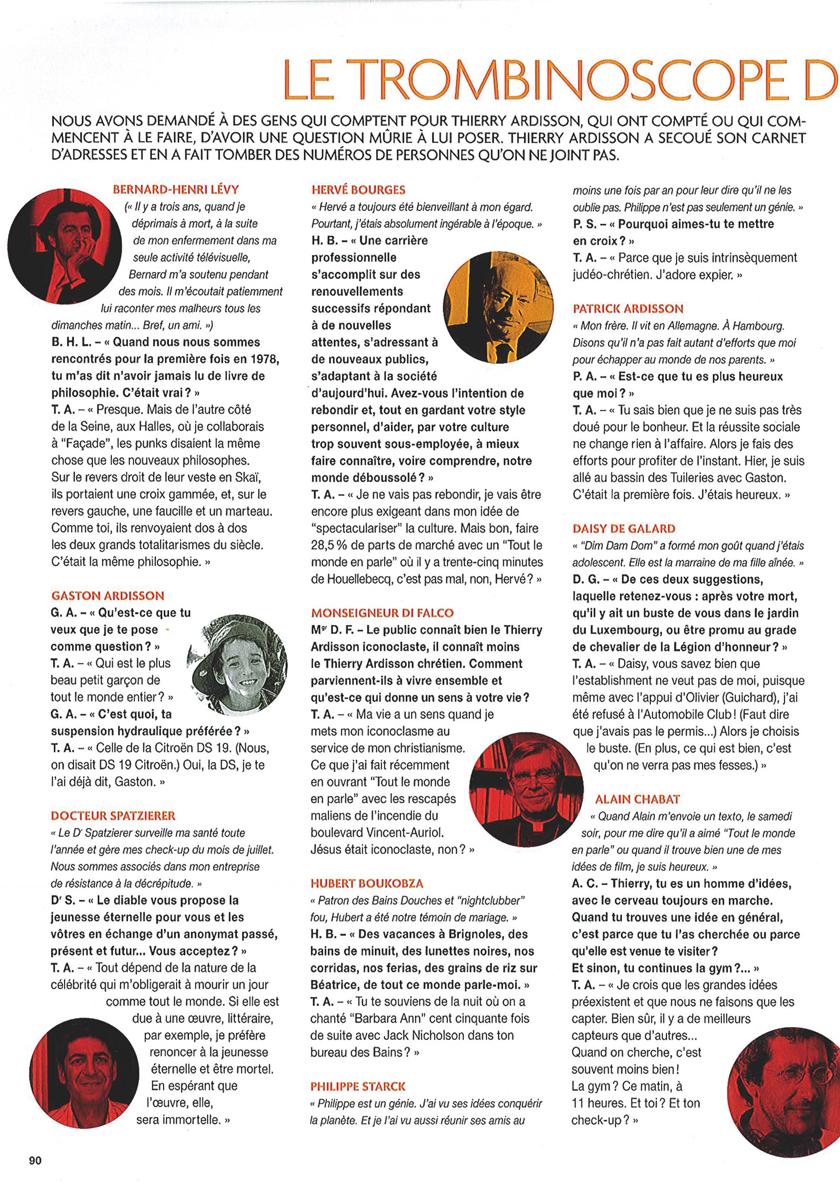 LE TROMBINOSCOPE D

NOUS AVONS DEMANDÉ À DES GENS QUI COMPTENT POUR THIERRY ARDISSON, QUI ONT COMPTÉ OU QUI COMMENCENT À LE FAIRE, D'AVOIR UNE QUESTION MÛRIE À LUI POSER. THIERRY ARDISSON A SECOUÉ SON CARNET D'ADRESSES ET EN A FAIT TOMBER DES NUMÉROS DE PERSONNES QU'ON NE JOINT PAS.

BERNARD-HENRI LÉVY
(« Il y a trois ans, quand je déprimais à mort, à la suite de mon enfermement dans ma seule activité télévisuelle, Bernard m'a soutenu pendant des mois. Il m'écoutait patiemment lui raconter mes malheurs tous les dimanches matin... Bref, un ami. »)
B. H. L. – « Quand nous nous sommes rencontrés pour la première fois en 1978, tu m'as dit n'avoir jamais lu de livre de philosophie. C'était vrai ? »
T. A. – « Presque. Mais de l'autre côté de la Seine, aux Halles, où je collaborais à "Façade", les punks disaient la même chose que les nouveaux philosophes. Sur le revers droit de leur veste en Skaï, ils portaient une croix gammée, et, sur le revers gauche, une faucille et un marteau. Comme toi, ils renvoyaient dos à dos les deux grands totalitarismes du siècle. C'était la même philosophie. »

GASTON ARDISSON
G. A. – « Qu'est-ce que tu veux que je te pose comme question ? »
T. A. – « Qui est le plus beau petit garçon de tout le monde entier ? »
G. A. – « C'est quoi, ta suspension hydraulique préférée ? »
T. A. – « Celle de la Citroën DS 19. (Nous, on disait DS 19 Citroën.) Oui, la DS, je te l'ai déjà dit, Gaston. »

DOCTEUR SPATZIERER
« Le Dʳ Spatzierer surveille ma santé toute l'année et gère mes check-up du mois de juillet. Nous sommes associés dans mon entreprise de résistance à la décrépitude. »
Dʳ S. – « Le diable vous propose la jeunesse éternelle pour vous et les vôtres en échange d'un anonymat passé, présent et futur... Vous acceptez ? »
T. A. – « Tout dépend de la nature de la célébrité qui m'obligerait à mourir un jour comme tout le monde. Si elle est due à une œuvre, littéraire, par exemple, je préfère renoncer à la jeunesse éternelle et être mortel. En espérant que l'œuvre, elle, sera immortelle. »

HERVÉ BOURGES
« Hervé a toujours été bienveillant à mon égard. Pourtant, j'étais absolument ingérable à l'époque. »
H. B. – « Une carrière professionnelle s'accomplit sur des renouvellements successifs répondant à de nouvelles attentes, s'adressant à de nouveaux publics, s'adaptant à la société d'aujourd'hui. Avez-vous l'intention de rebondir et, tout en gardant votre style personnel, d'aider, par votre culture trop souvent sous-employée, à mieux faire connaître, voire comprendre, notre monde déboussolé ? »
T. A. – « Je ne vais pas rebondir, je vais être encore plus exigeant dans mon idée de "spectaculariser" la culture. Mais bon, faire 28,5 % de parts de marché avec un "Tout le monde en parle" où il y a trente-cinq minutes de Houellebecq, c'est pas mal, non, Hervé ? »

MONSEIGNEUR DI FALCO
Mᵍʳ D. F. – Le public connaît bien le Thierry Ardisson iconoclaste, il connaît moins le Thierry Ardisson chrétien. Comment parviennent-ils à vivre ensemble et qu'est-ce qui donne un sens à votre vie ?
T. A. – « Ma vie a un sens quand je mets mon iconoclasme au service de mon christianisme. Ce que j'ai fait récemment en ouvrant "Tout le monde en parle" avec les rescapés maliens de l'incendie du boulevard Vincent-Auriol. Jésus était iconoclaste, non ? »

HUBERT BOUKOBZA
« Patron des Bains Douches et "nightclubber" fou, Hubert a été notre témoin de mariage. »
H. B. – « Des vacances à Brignoles, des bains de minuit, des lunettes noires, nos corridas, nos ferias, des grains de riz sur Béatrice, de tout ce monde parle-moi. »
T. A. – « Tu te souviens de la nuit où on a chanté "Barbara Ann" cent cinquante fois de suite avec Jack Nicholson dans ton bureau des Bains ? »

PHILIPPE STARCK
« Philippe est un génie. J'ai vu ses idées conquérir la planète. Et je l'ai vu aussi réunir ses amis au moins une fois par an pour leur dire qu'il ne les oublie pas. Philippe n'est pas seulement un génie. »
P. S. – « Pourquoi aimes-tu te mettre en croix ? »
T. A. – « Parce que je suis intrinsèquement judéo-chrétien. J'adore expier. »

PATRICK ARDISSON
« Mon frère. Il vit en Allemagne. À Hambourg. Disons qu'il n'a pas fait autant d'efforts que moi pour échapper au monde de nos parents. »
P. A. – « Est-ce que tu es plus heureux que moi ? »
T. A. – « Tu sais bien que je ne suis pas très doué pour le bonheur. Et la réussite sociale ne change rien à l'affaire. Alors je fais des efforts pour profiter de l'instant. Hier, je suis allé au bassin des Tuileries avec Gaston. C'était la première fois. J'étais heureux. »

DAISY DE GALARD
« "Dim Dam Dom" a formé mon goût quand j'étais adolescent. Elle est la marraine de ma fille aînée. »
D. G. – « De ces deux suggestions, laquelle retenez-vous : après votre mort, qu'il y ait un buste de vous dans le jardin du Luxembourg, ou être promu au grade de chevalier de la Légion d'honneur ? »
T. A. – « Daisy, vous savez bien que l'establishment ne veut pas de moi, puisque même avec l'appui d'Olivier (Guichard), j'ai été refusé à l'Automobile Club ! (Faut dire que j'avais pas le permis...) Alors je choisis le buste. (En plus, ce qui est bien, c'est qu'on ne verra pas mes fesses.) »

ALAIN CHABAT
« Quand Alain m'envoie un texto, le samedi soir, pour me dire qu'il a aimé "Tout le monde en parle" ou quand il trouve bien une de mes idées de film, je suis heureux. »
A. C. – Thierry, tu es un homme d'idées, avec le cerveau toujours en marche. Quand tu trouves une idée en général, c'est parce que tu l'as cherchée ou parce qu'elle est venue te visiter ? Et sinon, tu continues la gym ?... »
T. A. – « Je crois que les grandes idées préexistent et que nous ne faisons que les capter. Bien sûr, il y a de meilleurs capteurs que d'autres... Quand on cherche, c'est souvent moins bien ! La gym ? Ce matin, à 11 heures. Et toi ? Et ton check-up ? »

90